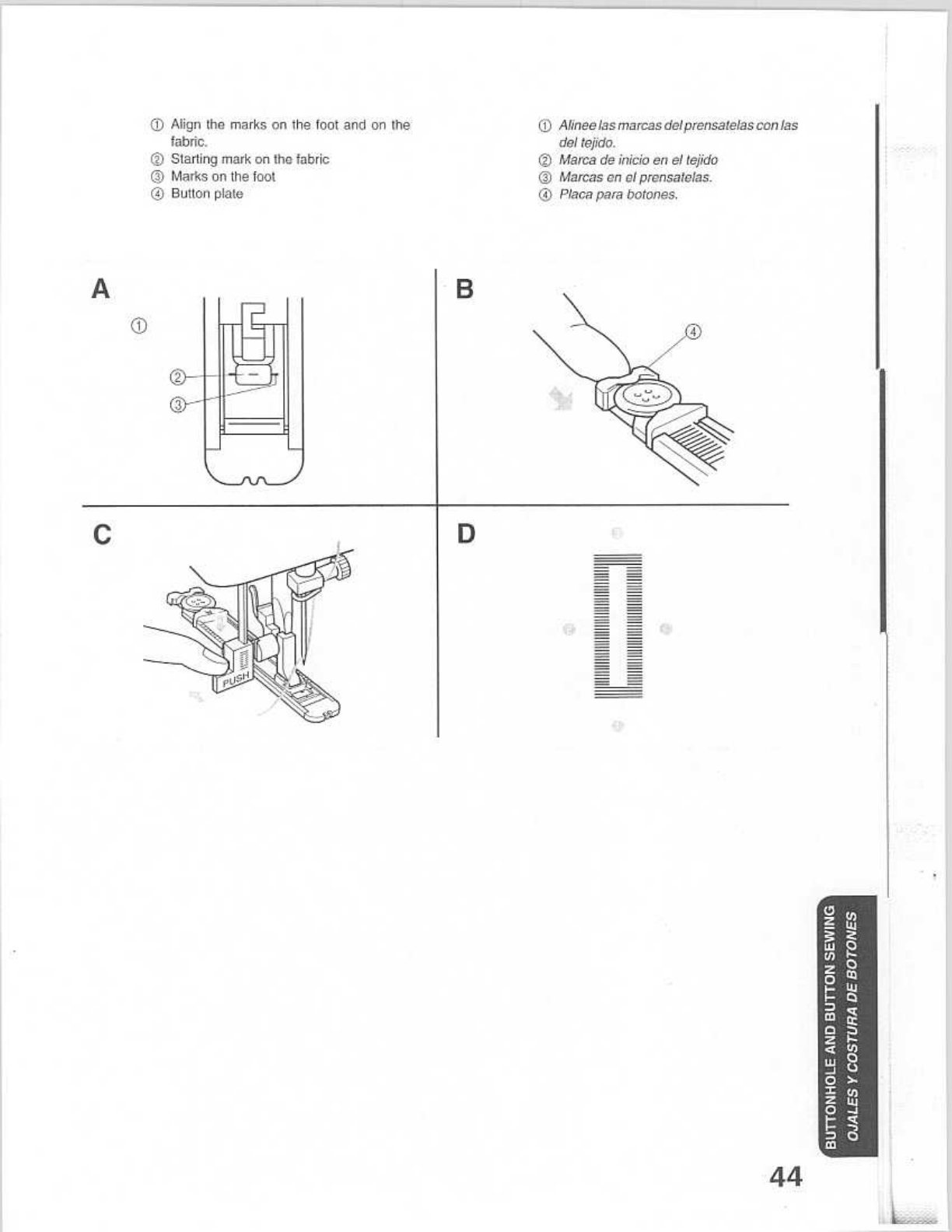 ① Align the marks on the foot and on the fabric.
② Starting mark on the fabric
③ Marks on the foot
④ Button plate

① Alinee las marcas del prensatelas con las del tejido.
② Marca de inicio en el tejido
③ Marcas en el prensatelas.
④ Placa para botones.

A

①

②

③

B

④

C

PUSH

D

BUTTONHOLE AND BUTTON SEWING
OJALES Y COSTURA DE BOTONES

44